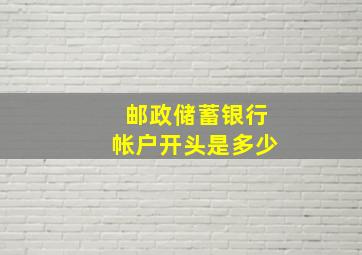 邮政储蓄银行
帐户开头是多少